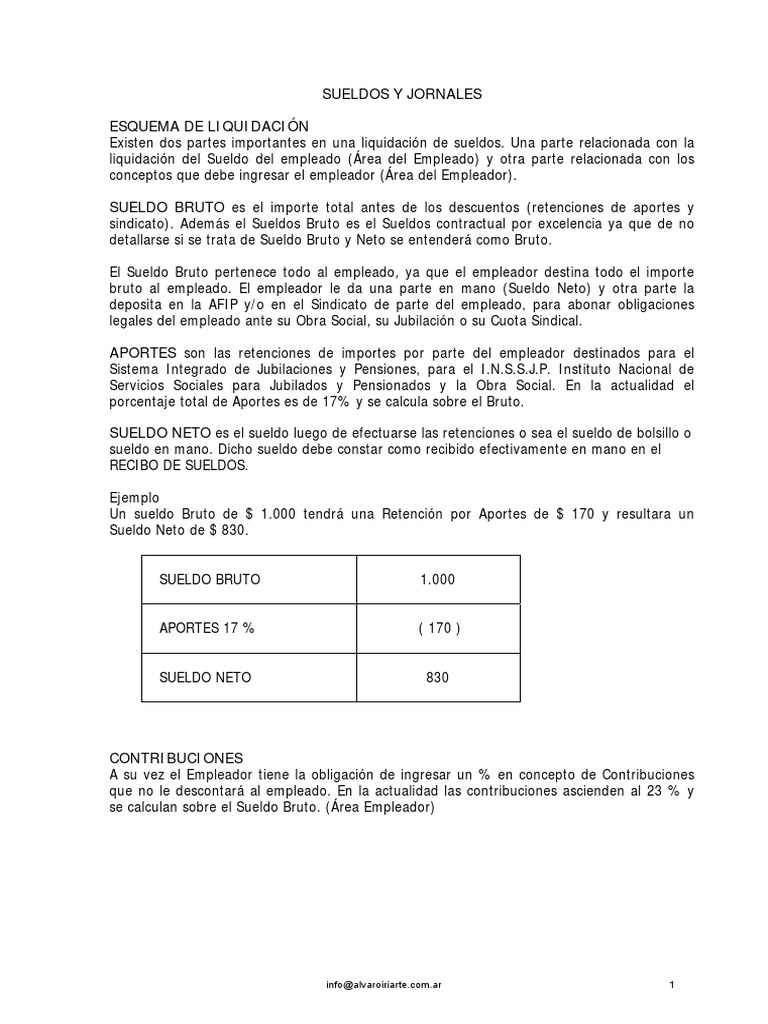 SUELDOS Y JORNALES

ESQUEMA DE LIQUIDACIÓN
Existen dos partes importantes en una liquidación de sueldos. Una parte relacionada con la liquidación del Sueldo del empleado (Área del Empleado) y otra parte relacionada con los conceptos que debe ingresar el empleador (Área del Empleador).

SUELDO BRUTO es el importe total antes de los descuentos (retenciones de aportes y sindicato). Además el Sueldos Bruto es el Sueldos contractual por excelencia ya que de no detallarse si se trata de Sueldo Bruto y Neto se entenderá como Bruto.

El Sueldo Bruto pertenece todo al empleado, ya que el empleador destina todo el importe bruto al empleado. El empleador le da una parte en mano (Sueldo Neto) y otra parte la deposita en la AFIP y/o en el Sindicato de parte del empleado, para abonar obligaciones legales del empleado ante su Obra Social, su Jubilación o su Cuota Sindical.

APORTES son las retenciones de importes por parte del empleador destinados para el Sistema Integrado de Jubilaciones y Pensiones, para el I.N.S.S.J.P. Instituto Nacional de Servicios Sociales para Jubilados y Pensionados y la Obra Social. En la actualidad el porcentaje total de Aportes es de 17% y se calcula sobre el Bruto.

SUELDO NETO es el sueldo luego de efectuarse las retenciones o sea el sueldo de bolsillo o sueldo en mano. Dicho sueldo debe constar como recibido efectivamente en mano en el RECIBO DE SUELDOS.

Ejemplo
Un sueldo Bruto de $ 1.000 tendrá una Retención por Aportes de $ 170 y resultara un Sueldo Neto de $ 830.

| SUELDO BRUTO | 1.000 |
|---|---|
| APORTES 17 % | ( 170 ) |
| SUELDO NETO | 830 |

CONTRIBUCIONES
A su vez el Empleador tiene la obligación de ingresar un % en concepto de Contribuciones que no le descontará al empleado. En la actualidad las contribuciones ascienden al 23 % y se calculan sobre el Sueldo Bruto. (Área Empleador)

info@alvaroiriarte.com.ar

1